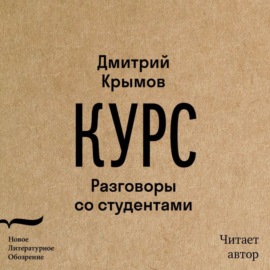 Дмитрий Крымов

КУРС

Разговоры со студентами

Новое Литературное Обозрение

Читает автор